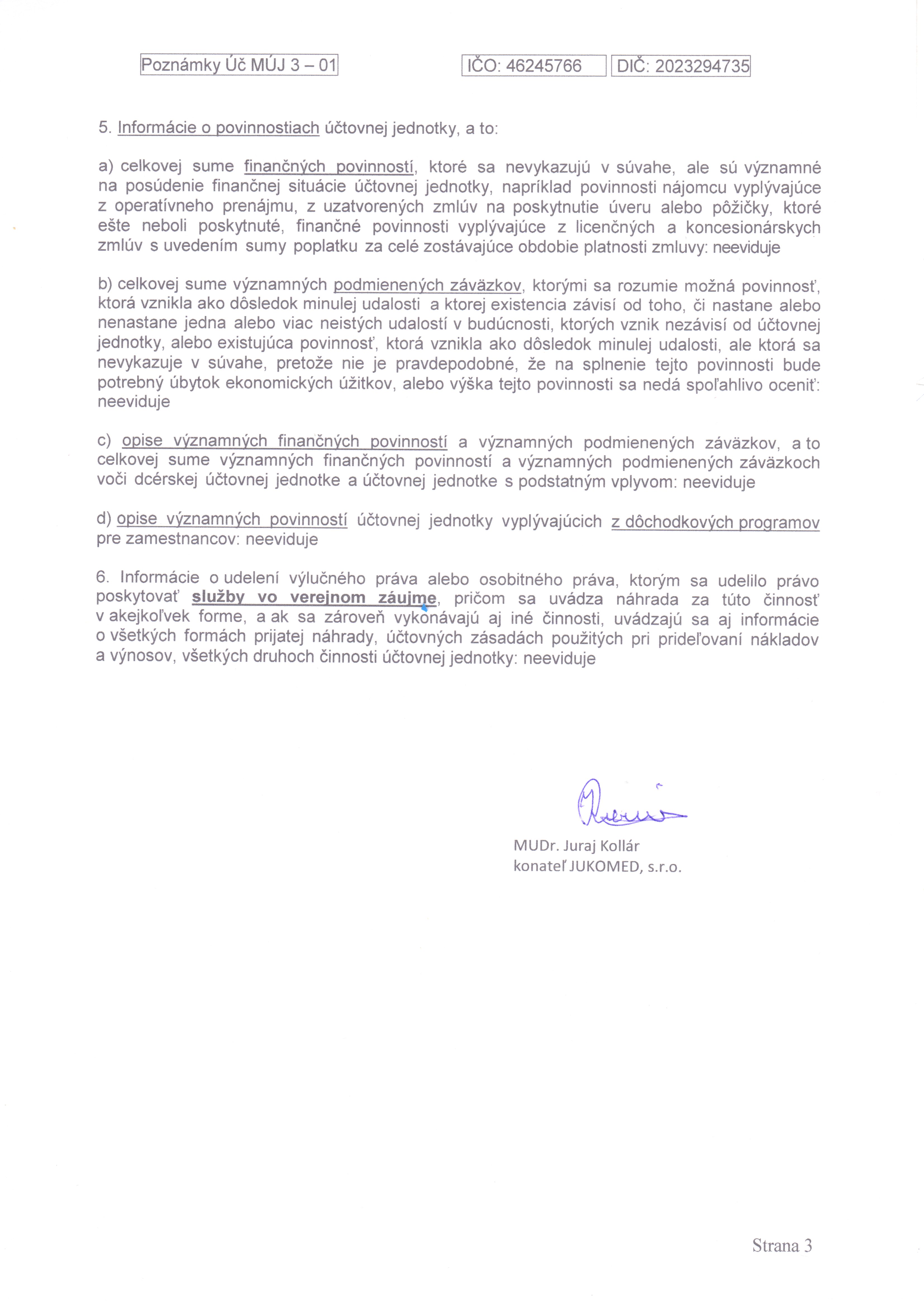 Poznámky Úč MÚJ 3 – 01

IČO: 46245766

DIČ: 2023294735

5. Informácie o povinnostiach účtovnej jednotky, a to:

a) celkovej sume finančných povinností, ktoré sa nevykazujú v súvahe, ale sú významné na posúdenie finančnej situácie účtovnej jednotky, napríklad povinnosti nájomcu vyplývajúce z operatívneho prenájmu, z uzatvorených zmlúv na poskytnutie úveru alebo pôžičky, ktoré ešte neboli poskytnuté, finančné povinnosti vyplývajúce z licenčných a koncesionárskych zmlúv s uvedením sumy poplatku za celé zostávajúce obdobie platnosti zmluvy: neeviduje

b) celkovej sume významných podmienených záväzkov, ktorými sa rozumie možná povinnosť, ktorá vznikla ako dôsledok minulej udalosti a ktorej existencia závisí od toho, či nastane alebo nenastane jedna alebo viac neistých udalostí v budúcnosti, ktorých vznik nezávisí od účtovnej jednotky, alebo existujúca povinnosť, ktorá vznikla ako dôsledok minulej udalosti, ale ktorá sa nevykazuje v súvahe, pretože nie je pravdepodobné, že na splnenie tejto povinnosti bude potrebný úbytok ekonomických úžitkov, alebo výška tejto povinnosti sa nedá spoľahlivo oceniť: neeviduje

c) opise významných finančných povinností a významných podmienených záväzkov, a to celkovej sume významných finančných povinností a významných podmienených záväzkoch voči dcérskej účtovnej jednotke a účtovnej jednotke s podstatným vplyvom: neeviduje

d) opise významných povinností účtovnej jednotky vyplývajúcich z dôchodkových programov pre zamestnancov: neeviduje

6. Informácie o udelení výlučného práva alebo osobitného práva, ktorým sa udelilo právo poskytovať služby vo verejnom záujme, pričom sa uvádza náhrada za túto činnosť v akejkoľvek forme, a ak sa zároveň vykonávajú aj iné činnosti, uvádzajú sa aj informácie o všetkých formách prijatej náhrady, účtovných zásadách použitých pri prideľovaní nákladov a výnosov, všetkých druhoch činnosti účtovnej jednotky: neeviduje

MUDr. Juraj Kollár
konateľ JUKOMED, s.r.o.

Strana 3